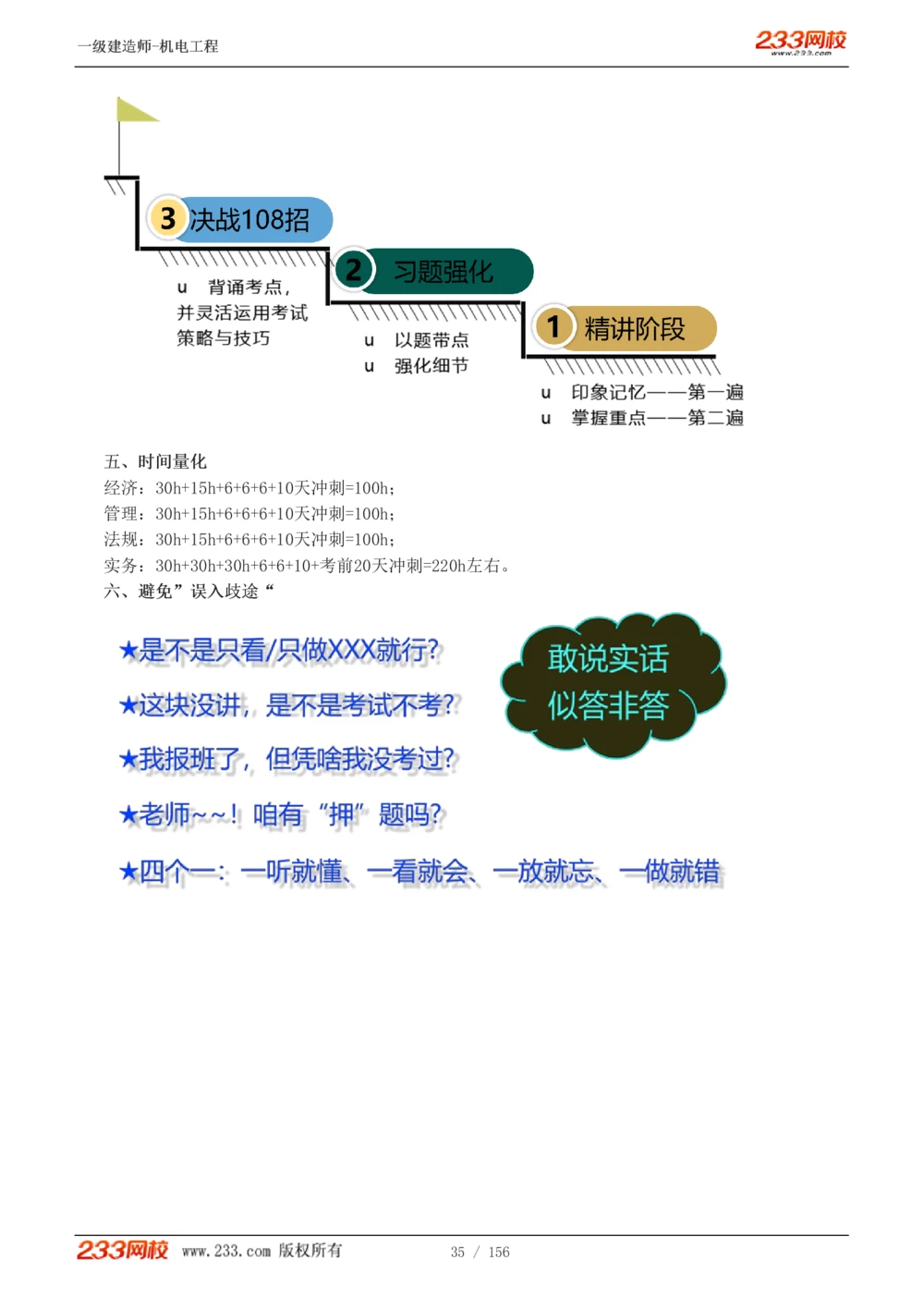 一级建造师-机电工程

233网校
www.233.com

3 决战108招

u 背诵考点，并灵活运用考试策略与技巧

2 习题强化

u 以题带点
u 强化细节

1 精讲阶段

u 印象记忆——第一遍
u 掌握重点——第二遍

五、时间量化
经济：30h+15h+6+6+6+10天冲刺=100h；
管理：30h+15h+6+6+6+10天冲刺=100h；
法规：30h+15h+6+6+6+10天冲刺=100h；
实务：30h+30h+30h+6+6+10+考前20天冲刺=220h左右。
六、避免”误入歧途“

★是不是只看/只做XXX就行?
★这块没讲，是不是考试不考?
★我报班了，但凭啥我没考过?
★老师~~！咱有“押”题吗?
★四个一：一听就懂、一看就会、一放就忘、一做就错

敢说实话
似答非答

233网校 www.233.com 版权所有 35 / 156